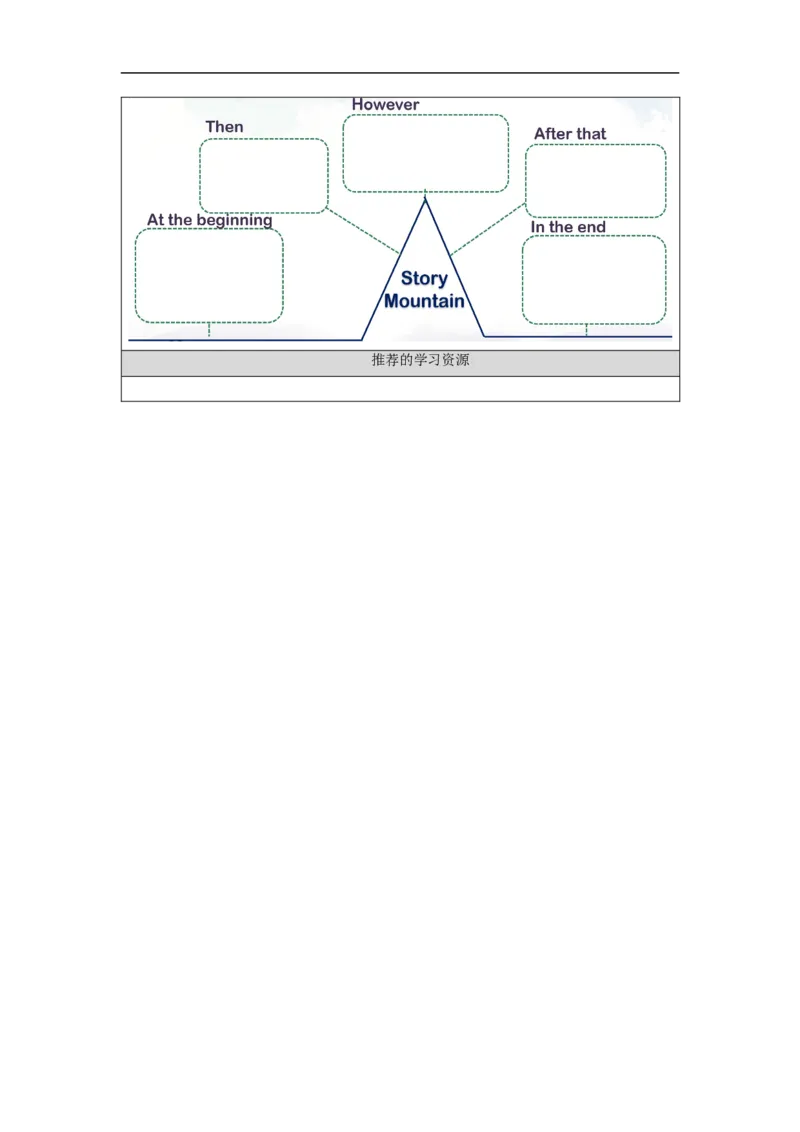 However

Then

After that

At the beginning

In the end

Story Mountain

推荐的学习资源